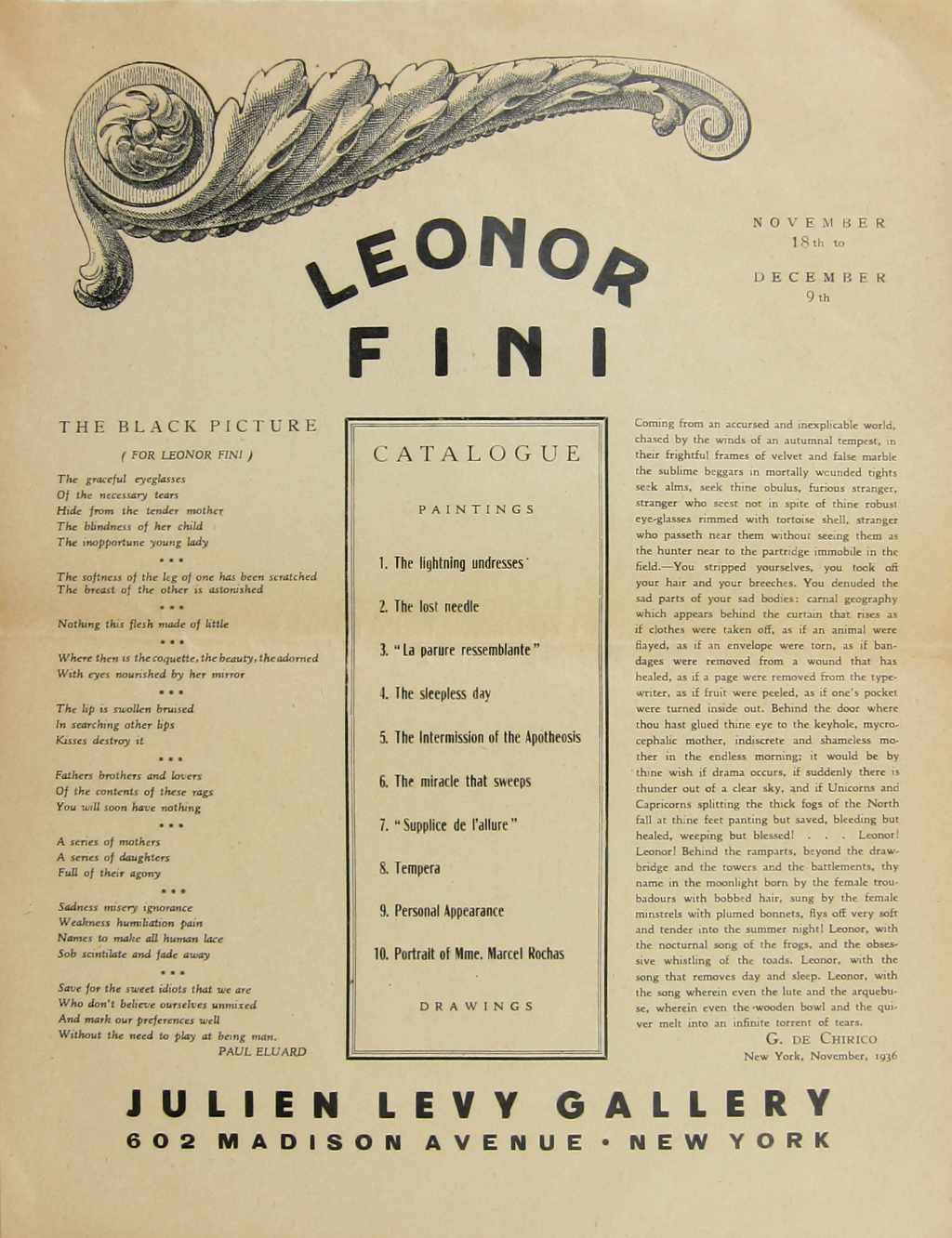 LEONOR FINI

NOVEMBER 18th to DECEMBER 9th

THE BLACK PICTURE

( FOR LEONOR FINI )

The graceful eyeglasses
Of the necessary tears
Hide from the tender mother
The blindness of her child
The inopportune young lady

• • •

The softness of the leg of one has been scratched
The breast of the other is astonished

• • •

Nothing this flesh made of little

• • •

Where then is the coquette, the beauty, the adorned
With eyes nourished by her mirror

• • •

The lip is swollen bruised
In searching other lips
Kisses destroy it

• • •

Fathers brothers and lovers
Of the contents of these rags
You will soon have nothing

• • •

A series of mothers
A series of daughters
Full of their agony

• • •

Sadness misery ignorance
Weakness humiliation pain
Names to make all human lace
Sob scintilate and fade away

• • •

Save for the sweet idiots that we are
Who don't believe ourselves unmixed
And mark our preferences well
Without the need to play at being man.
PAUL ELUARD

CATALOGUE

PAINTINGS

1. The lightning undresses
2. The lost needle
3. "La parure ressemblante"
4. The sleepless day
5. The Intermission of the Apotheosis
6. The miracle that sweeps
7. "Supplice de l'allure"
8. Tempera
9. Personal Appearance
10. Portrait of Mme. Marcel Rochas

DRAWINGS

Coming from an accursed and inexplicable world, chased by the winds of an autumnal tempest, in their frightful frames of velvet and false marble the sublime beggars in mortally wounded tights seek alms, seek thine obulus, furious stranger, stranger who seest not in spite of thine robust eye-glasses rimmed with tortoise shell, stranger who passeth near them without seeing them as the hunter near to the partridge immobile in the field.—You stripped yourselves, you took off your hair and your breeches. You denuded the sad parts of your sad bodies: carnal geography which appears behind the curtain that rises as if clothes were taken off, as if an animal were flayed, as if an envelope were torn, as if bandages were removed from a wound that has healed, as if a page were removed from the typewriter, as if fruit were peeled, as if one's pocket were turned inside out. Behind the door where thou hast glued thine eye to the keyhole, mycrocephalic mother, indiscrete and shameless mother in the endless morning; it would be by thine wish if drama occurs, if suddenly there is thunder out of a clear sky, and if Unicorns and Capricorns splitting the thick fogs of the North fall at thine feet panting but saved, bleeding but healed, weeping but blessed! . . . Leonor! Leonor! Behind the ramparts, beyond the drawbridge and the towers and the battlements, thy name in the moonlight born by the female troubadours with bobbed hair, sung by the female minstrels with plumed bonnets, flys off very soft and tender into the summer night! Leonor, with the nocturnal song of the frogs, and the obsessive whistling of the toads. Leonor, with the song that removes day and sleep. Leonor, with the song wherein even the lute and the arquebuse, wherein even the wooden bowl and the quiver melt into an infinite torrent of tears.
G. DE CHIRICO
New York, November, 1936

JULIEN LEVY GALLERY
602 MADISON AVENUE • NEW YORK